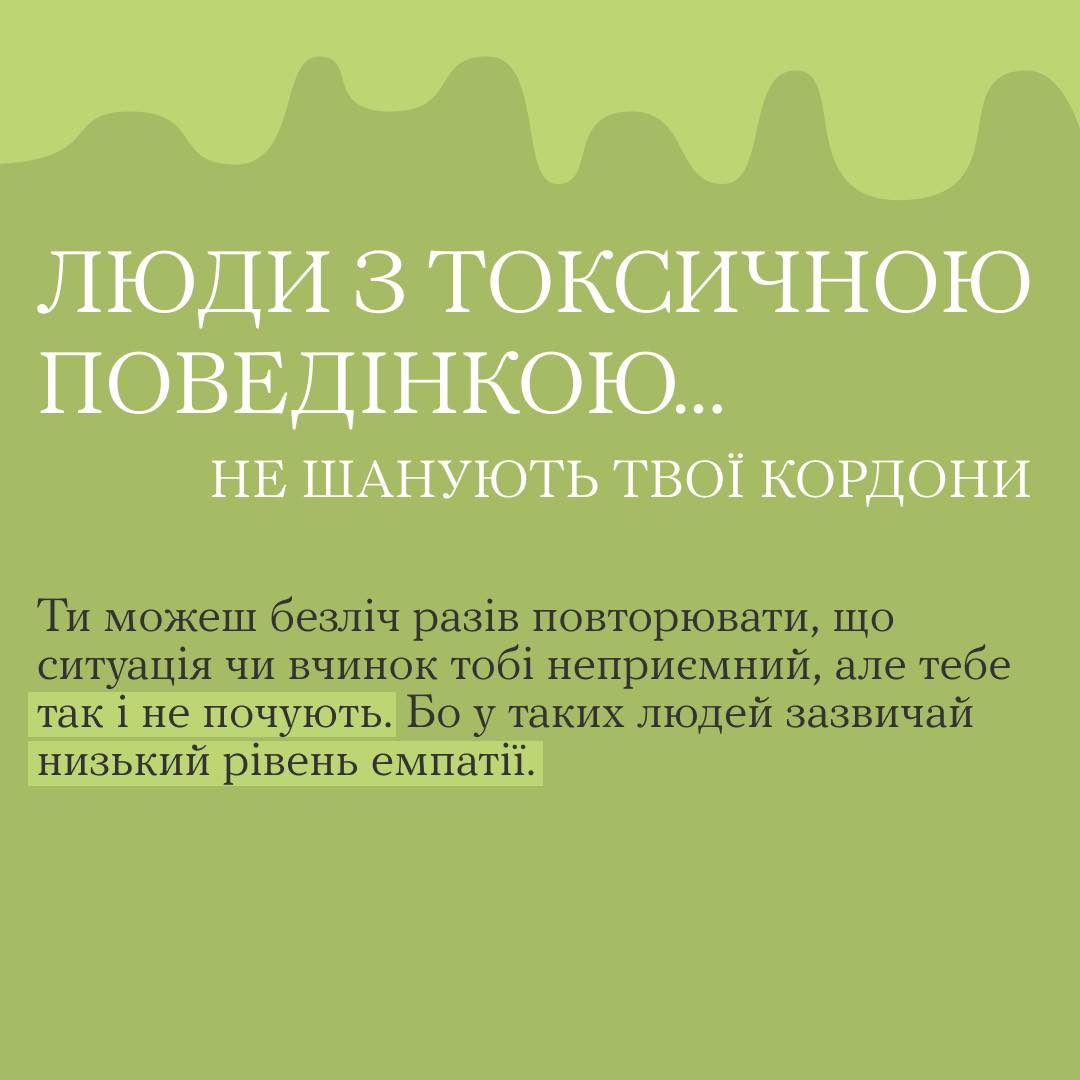 ЛЮДИ З ТОКСИЧНОЮ ПОВЕДІНКОЮ...

НЕ ШАНУЮТЬ ТВОЇ КОРДОНИ

Ти можеш безліч разів повторювати, що ситуація чи вчинок тобі неприємний, але тебе так і не почують. Бо у таких людей зазвичай низький рівень емпатії.